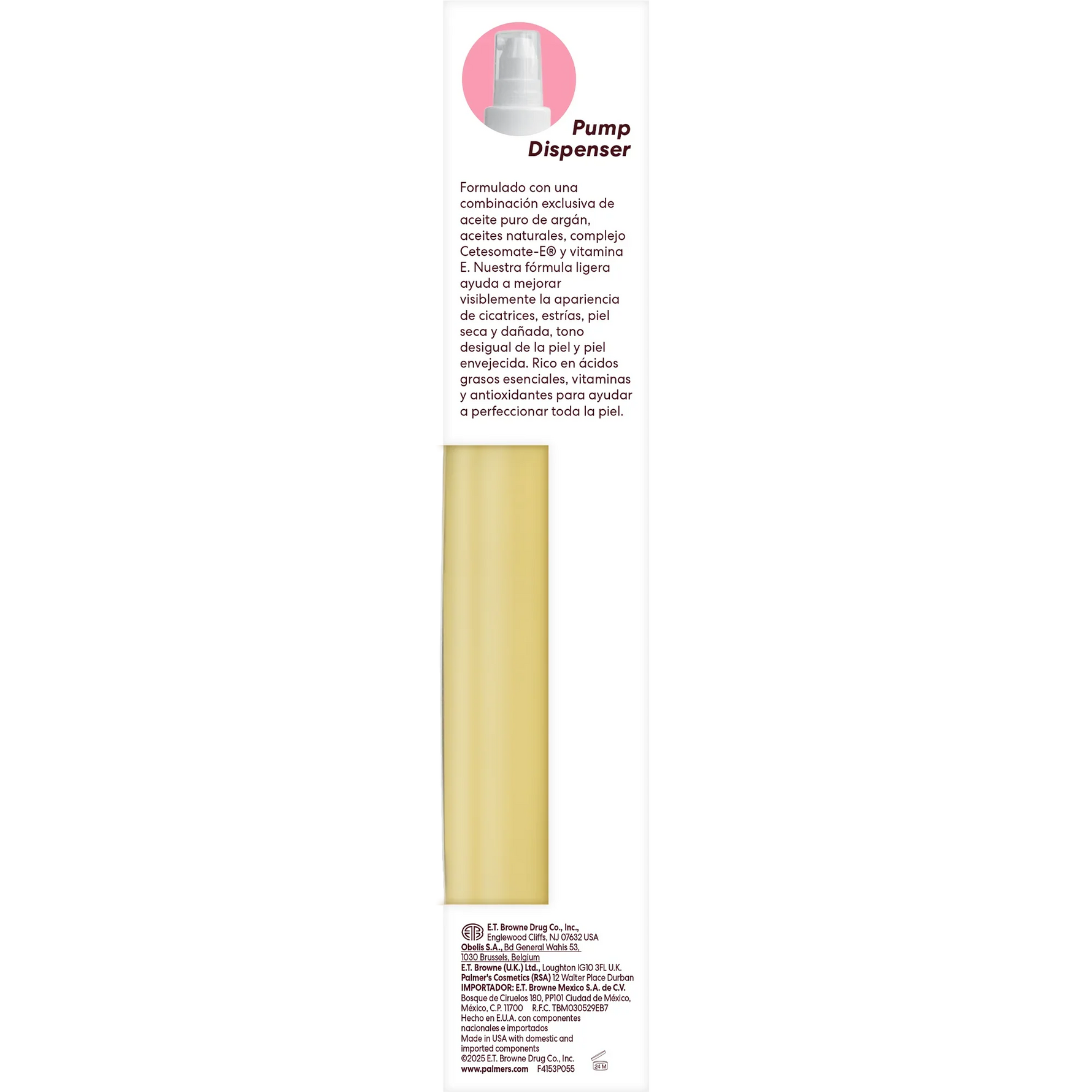 Pump
Dispenser

Formulado con una combinación exclusiva de aceite puro de argán, aceites naturales, complejo Cetesomate-E® y vitamina E. Nuestra fórmula ligera ayuda a mejorar visiblemente la apariencia de cicatrices, estrías, piel seca y dañada, tono desigual de la piel y piel envejecida. Rico en ácidos grasos esenciales, vitaminas y antioxidantes para ayudar a perfeccionar toda la piel.

E.T. Browne Drug Co., Inc.,
Englewood Cliffs, NJ 07632 USA
Obelis S.A., Bd General Wahis 53,
1030 Brussels, Belgium
E.T. Browne (U.K.) Ltd., Loughton IG10 3FL U.K.
Palmer's Cosmetics (RSA) 12 Walter Place Durban
IMPORTADOR: E.T. Browne Mexico S.A. de C.V.
Bosque de Ciruelos 180, PP101 Ciudad de México,
México, C.P. 11700 R.F.C. TBM030529EB7
Hecho en E.U.A. con componentes
nacionales e importados
Made in USA with domestic and
imported components
©2025 E.T. Browne Drug Co., Inc.
www.palmers.com F4153P055
24 M